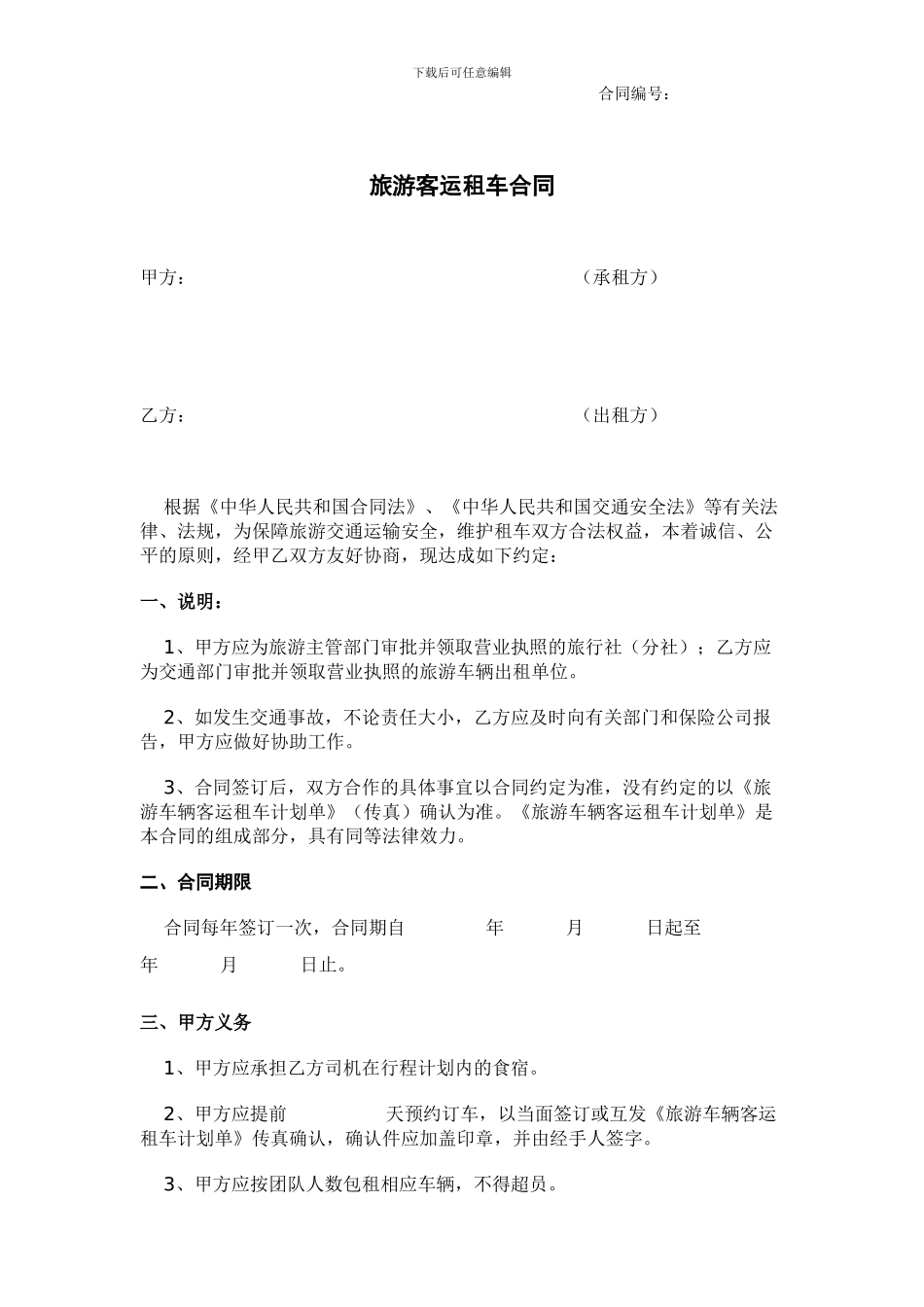 下载后可任意编辑

合同编号：

旅游客运租车合同

甲方：　　　　　　　　　　　　　　　　　　　　（承租方）

乙方：　　　　　　　　　　　　　　　　　　　　（出租方）

根据《中华人民共和国合同法》、《中华人民共和国交通安全法》等有关法律、法规，为保障旅游交通运输安全，维护租车双方合法权益，本着诚信、公平的原则，经甲乙双方友好协商，现达成如下约定：

一、说明：

1、甲方应为旅游主管部门审批并领取营业执照的旅行社（分社）；乙方应为交通部门审批并领取营业执照的旅游车辆出租单位。

2、如发生交通事故，不论责任大小，乙方应及时向有关部门和保险公司报告，甲方应做好协助工作。

3、合同签订后，双方合作的具体事宜以合同约定为准，没有约定的以《旅游车辆客运租车计划单》（传真）确认为准。《旅游车辆客运租车计划单》是本合同的组成部分，具有同等法律效力。

二、合同期限

合同每年签订一次，合同期自　　　年　　　月　　　日起至

年　　　月　　　日止。

三、甲方义务

1、甲方应承担乙方司机在行程计划内的食宿。

2、甲方应提前　　　　　天预约订车，以当面签订或互发《旅游车辆客运租车计划单》传真确认，确认件应加盖印章，并由经手人签字。

3、甲方应按团队人数包租相应车辆，不得超员。